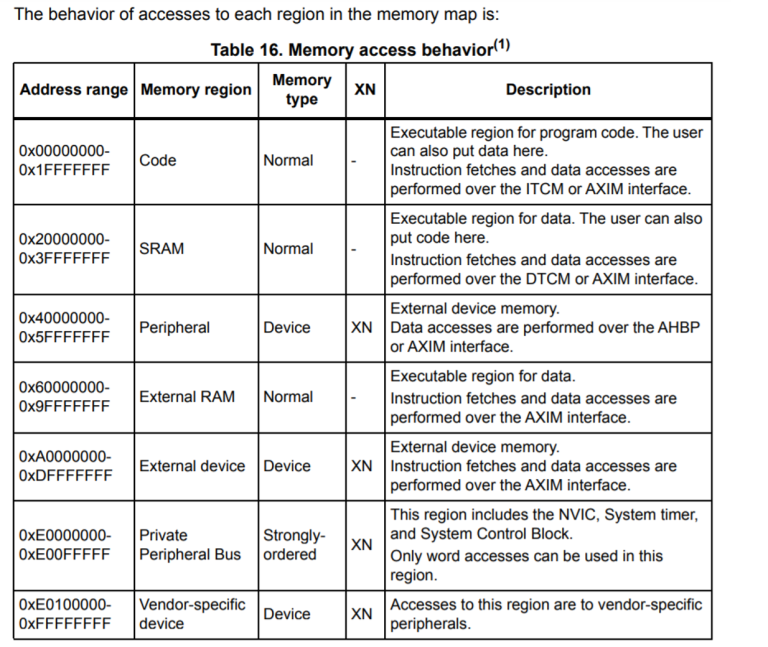 The behavior of accesses to each region in the memory map is:

Table 16. Memory access behavior$^{(1)}$

| Address range | Memory region | Memory type | XN | Description |
|---|---|---|---|---|
| 0x00000000-0x1FFFFFFF | Code | Normal | - | Executable region for program code. The user can also put data here. Instruction fetches and data accesses are performed over the ITCM or AXIM interface. |
| 0x20000000-0x3FFFFFFF | SRAM | Normal | - | Executable region for data. The user can also put code here. Instruction fetches and data accesses are performed over the DTCM or AXIM interface. |
| 0x40000000-0x5FFFFFFF | Peripheral | Device | XN | External device memory. Data accesses are performed over the AHBP or AXIM interface. |
| 0x60000000-0x9FFFFFFF | External RAM | Normal | - | Executable region for data. Instruction fetches and data accesses are performed over the AXIM interface. |
| 0xA0000000-0xDFFFFFFF | External device | Device | XN | External device memory. Instruction fetches and data accesses are performed over the AXIM interface. |
| 0xE0000000-0xE00FFFFF | Private Peripheral Bus | Strongly-ordered | XN | This region includes the NVIC, System timer, and System Control Block. Only word accesses can be used in this region. |
| 0xE0100000-0xFFFFFFFF | Vendor-specific device | Device | XN | Accesses to this region are to vendor-specific peripherals. |